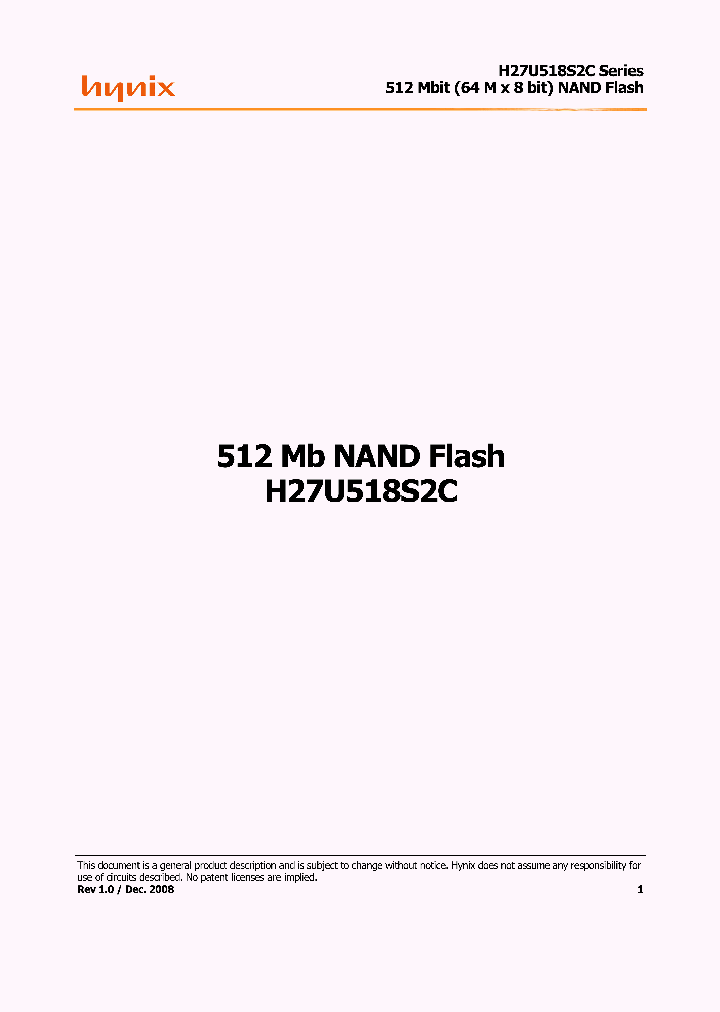 hynix

H27U518S2C Series
512 Mbit (64 M x 8 bit) NAND Flash

512 Mb NAND Flash
H27U518S2C

This document is a general product description and is subject to change without notice. Hynix does not assume any responsibility for use of circuits described. No patent licenses are implied.
Rev 1.0 / Dec. 2008 1